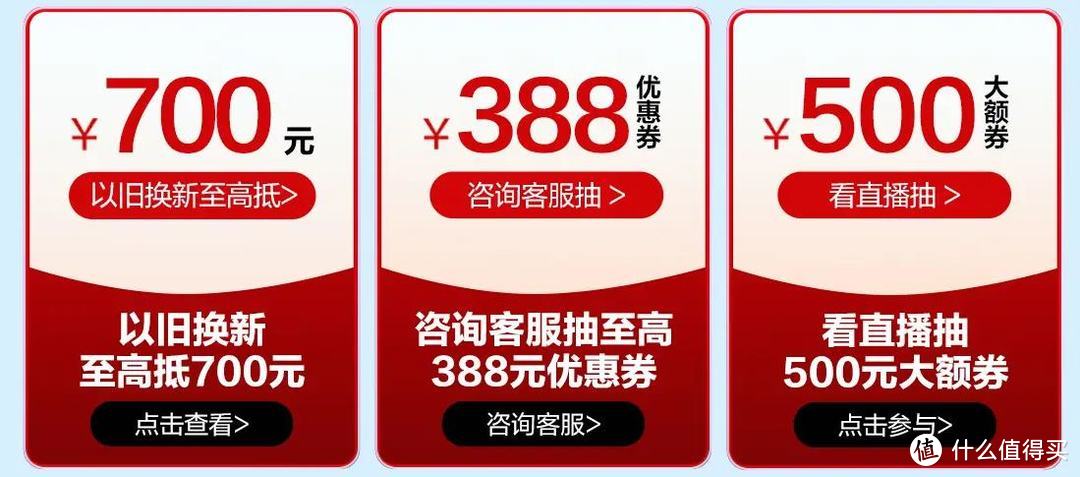 ¥700元

以旧换新至高抵>

以旧换新
至高抵700元

点击查看>

¥388优惠券

咨询客服抽 >

咨询客服抽至高
388元优惠券

咨询客服>

¥500大额券

看直播抽 >

看直播抽
500元大额券

点击参与>

值 什么值得买